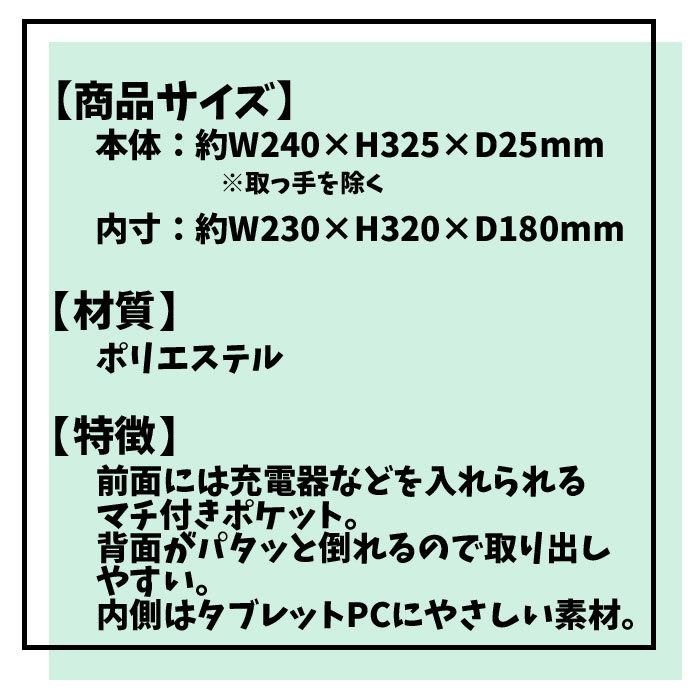 【商品サイズ】
本体：約W240×H325×D25mm
※取っ手を除く
内寸：約W230×H320×D180mm

【材質】
ポリエステル

【特徴】
前面には充電器などを入れられるマチ付きポケット。
背面がパタッと倒れるので取り出しやすい。
内側はタブレットPCにやさしい素材。